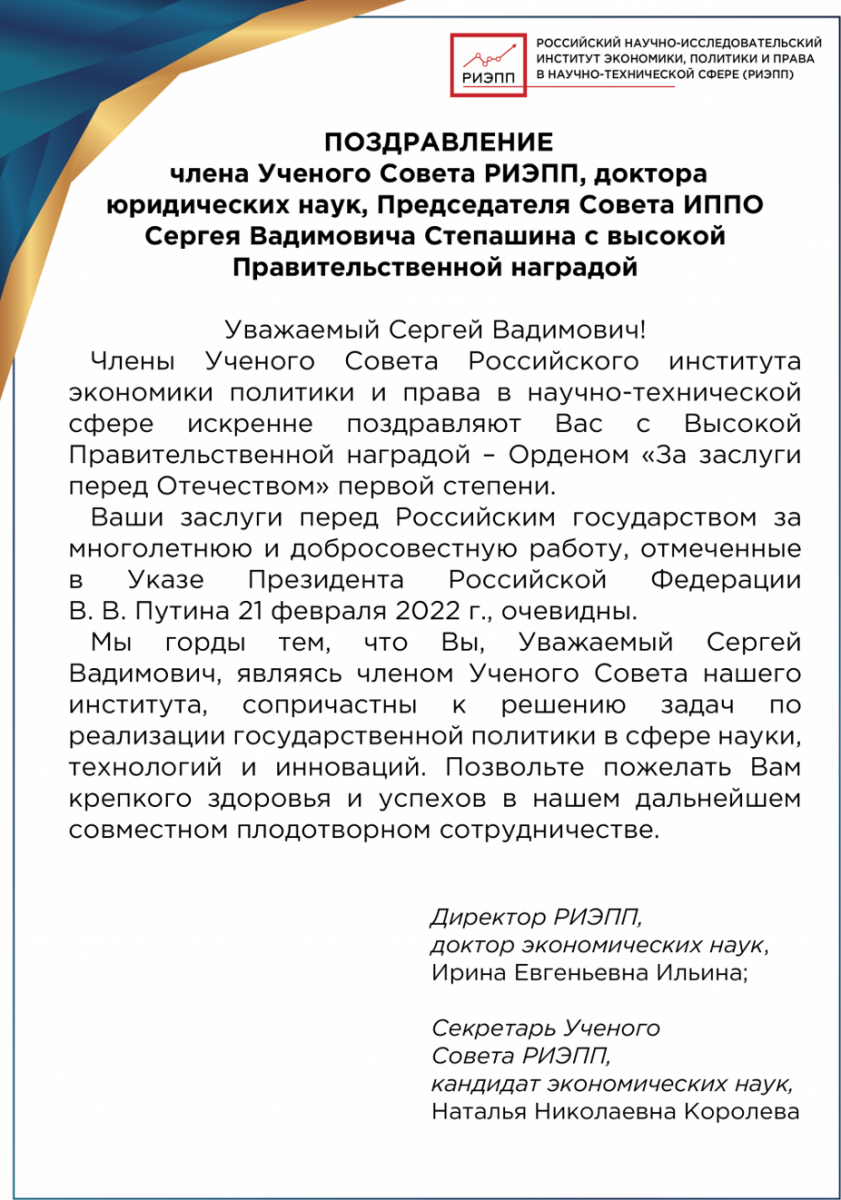 РИЭПП

РОССИЙСКИЙ НАУЧНО-ИССЛЕДОВАТЕЛЬСКИЙ ИНСТИТУТ ЭКОНОМИКИ, ПОЛИТИКИ И ПРАВА В НАУЧНО-ТЕХНИЧЕСКОЙ СФЕРЕ (РИЭПП)

ПОЗДРАВЛЕНИЕ
члена Ученого Совета РИЭПП, доктора юридических наук, Председателя Совета ИППО Сергея Вадимовича Степашина с высокой Правительственной наградой

Уважаемый Сергей Вадимович!

Члены Ученого Совета Российского института экономики политики и права в научно-технической сфере искренне поздравляют Вас с Высокой Правительственной наградой – Орденом «За заслуги перед Отечеством» первой степени.

Ваши заслуги перед Российским государством за многолетнюю и добросовестную работу, отмеченные в Указе Президента Российской Федерации В. В. Путина 21 февраля 2022 г., очевидны.

Мы горды тем, что Вы, Уважаемый Сергей Вадимович, являясь членом Ученого Совета нашего института, сопричастны к решению задач по реализации государственной политики в сфере науки, технологий и инноваций. Позвольте пожелать Вам крепкого здоровья и успехов в нашем дальнейшем совместном плодотворном сотрудничестве.

Директор РИЭПП,
доктор экономических наук,
Ирина Евгеньевна Ильина;

Секретарь Ученого
Совета РИЭПП,
кандидат экономических наук,
Наталья Николаевна Королева